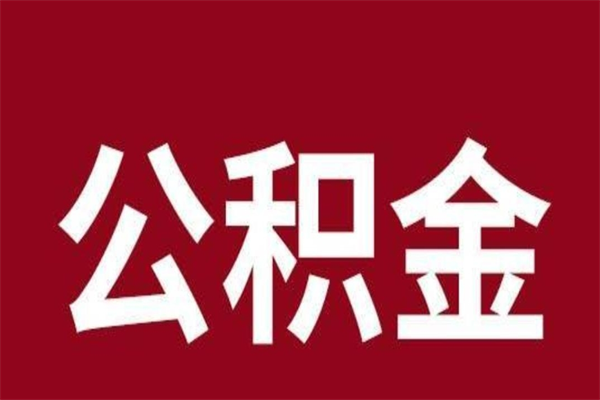 公积金